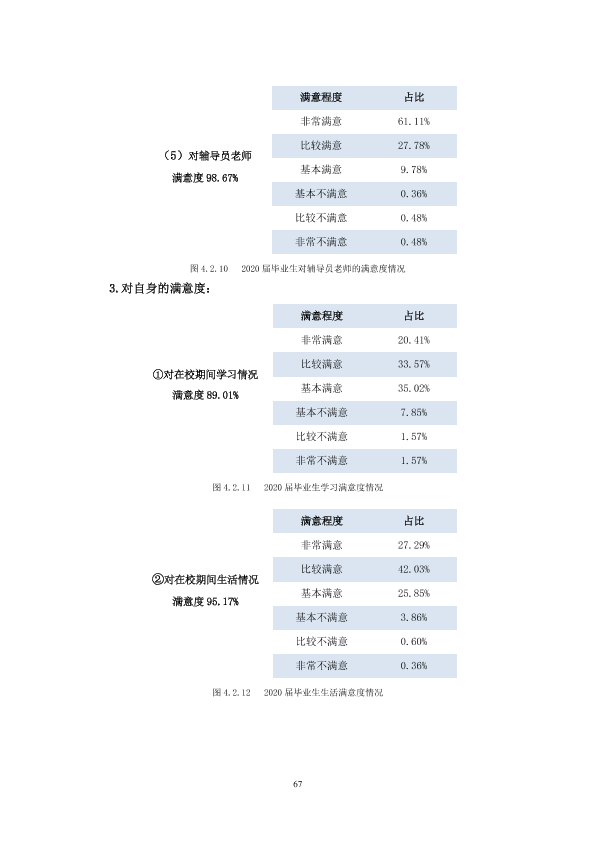 （5）对辅导员老师
满意度98.67%

| 满意程度 | 占比 |
|---|---|
| 非常满意 | 61.11% |
| 比较满意 | 27.78% |
| 基本满意 | 9.78% |
| 基本不满意 | 0.36% |
| 比较不满意 | 0.48% |
| 非常不满意 | 0.48% |

图4.2.10 2020届毕业生对辅导员老师的满意度情况

3.对自身的满意度：

①对在校期间学习情况
满意度89.01%

| 满意程度 | 占比 |
|---|---|
| 非常满意 | 20.41% |
| 比较满意 | 33.57% |
| 基本满意 | 35.02% |
| 基本不满意 | 7.85% |
| 比较不满意 | 1.57% |
| 非常不满意 | 1.57% |

图4.2.11 2020届毕业生学习满意度情况

②对在校期间生活情况
满意度95.17%

| 满意程度 | 占比 |
|---|---|
| 非常满意 | 27.29% |
| 比较满意 | 42.03% |
| 基本满意 | 25.85% |
| 基本不满意 | 3.86% |
| 比较不满意 | 0.60% |
| 非常不满意 | 0.36% |

图4.2.12 2020届毕业生生活满意度情况

67